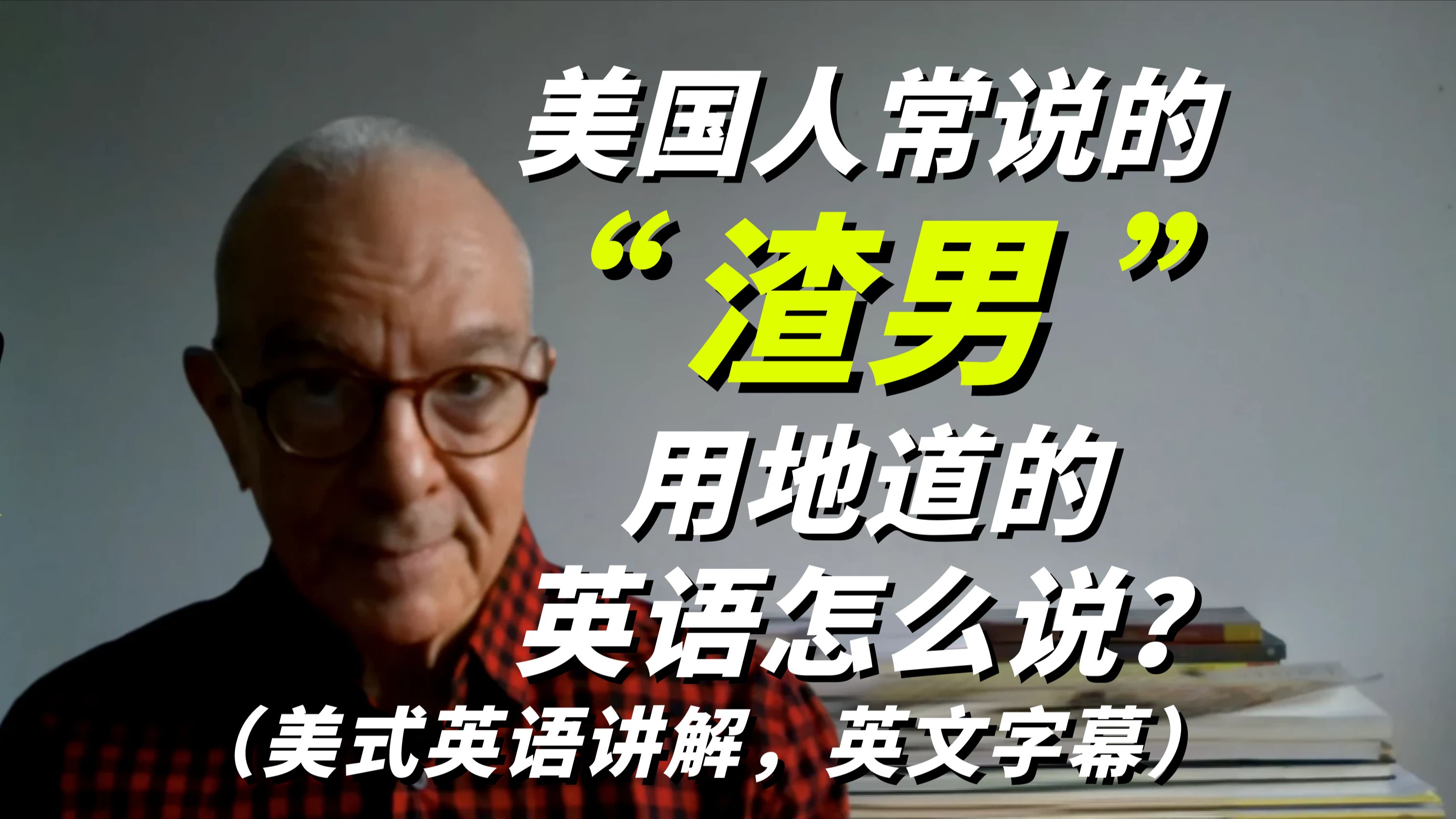 美国人常说的
“渣男”
用地道的
英语怎么说？
（美式英语讲解，英文字幕）